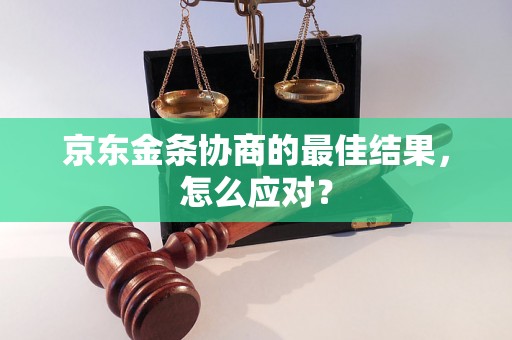 京东金条协商的最佳结果，怎么应对？